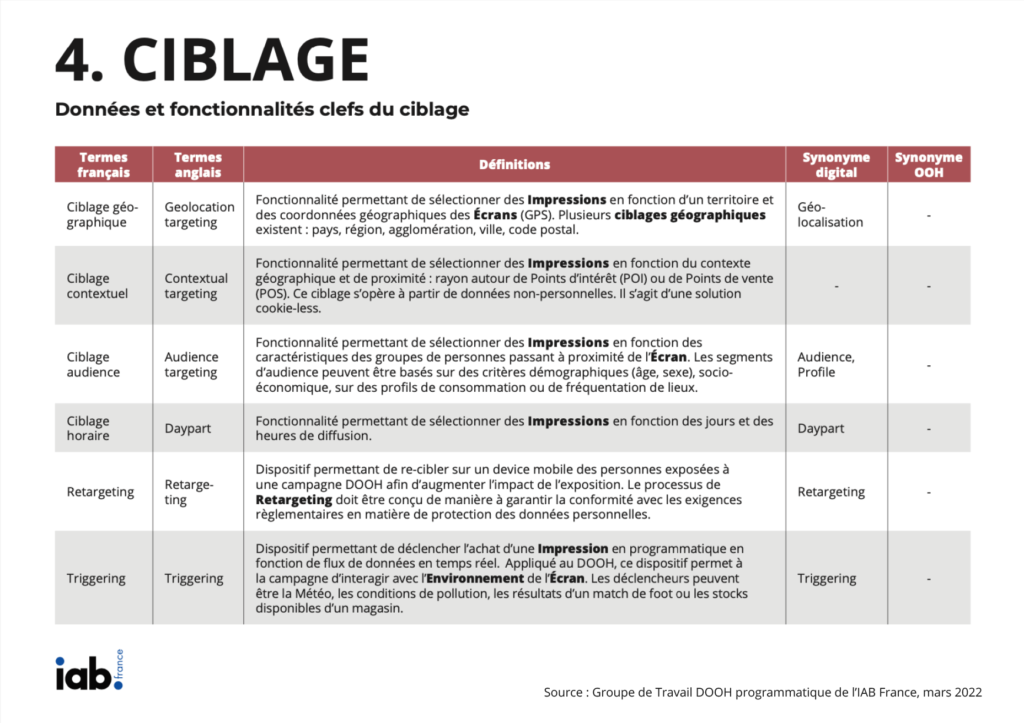 4. CIBLAGE

Données et fonctionnalités clefs du ciblage

| Termes français | Termes anglais | Définitions | Synonyme digital | Synonyme OOH |
|---|---|---|---|---|
| Ciblage géographique | Geolocation targeting | Fonctionnalité permettant de sélectionner des Impressions en fonction d'un territoire et des coordonnées géographiques des Écrans (GPS). Plusieurs ciblages géographiques existent : pays, région, agglomération, ville, code postal. | Géo-localisation | - |
| Ciblage contextuel | Contextual targeting | Fonctionnalité permettant de sélectionner des Impressions en fonction du contexte géographique et de proximité : rayon autour de Points d'intérêt (POI) ou de Points de vente (POS). Ce ciblage s'opère à partir de données non-personnelles. Il s'agit d'une solution cookie-less. | - | - |
| Ciblage audience | Audience targeting | Fonctionnalité permettant de sélectionner des Impressions en fonction des caractéristiques des groupes de personnes passant à proximité de l'Écran. Les segments d'audience peuvent être basés sur des critères démographiques (âge, sexe), socio-économique, sur des profils de consommation ou de fréquentation de lieux. | Audience, Profile | - |
| Ciblage horaire | Daypart | Fonctionnalité permettant de sélectionner des Impressions en fonction des jours et des heures de diffusion. | Daypart | - |
| Retargeting | Retargeting | Dispositif permettant de re-cibler sur un device mobile des personnes exposées à une campagne DOOH afin d'augmenter l'impact de l'exposition. Le processus de Retargeting doit être conçu de manière à garantir la conformité avec les exigences règlementaires en matière de protection des données personnelles. | Retargeting | - |
| Triggering | Triggering | Dispositif permettant de déclencher l'achat d'une Impression en programmatique en fonction de flux de données en temps réel. Appliqué au DOOH, ce dispositif permet à la campagne d'interagir avec l'Environnement de l'Écran. Les déclencheurs peuvent être la Météo, les conditions de pollution, les résultats d'un match de foot ou les stocks disponibles d'un magasin. | Triggering | - |

iab. france

Source : Groupe de Travail DOOH programmatique de l'IAB France, mars 2022